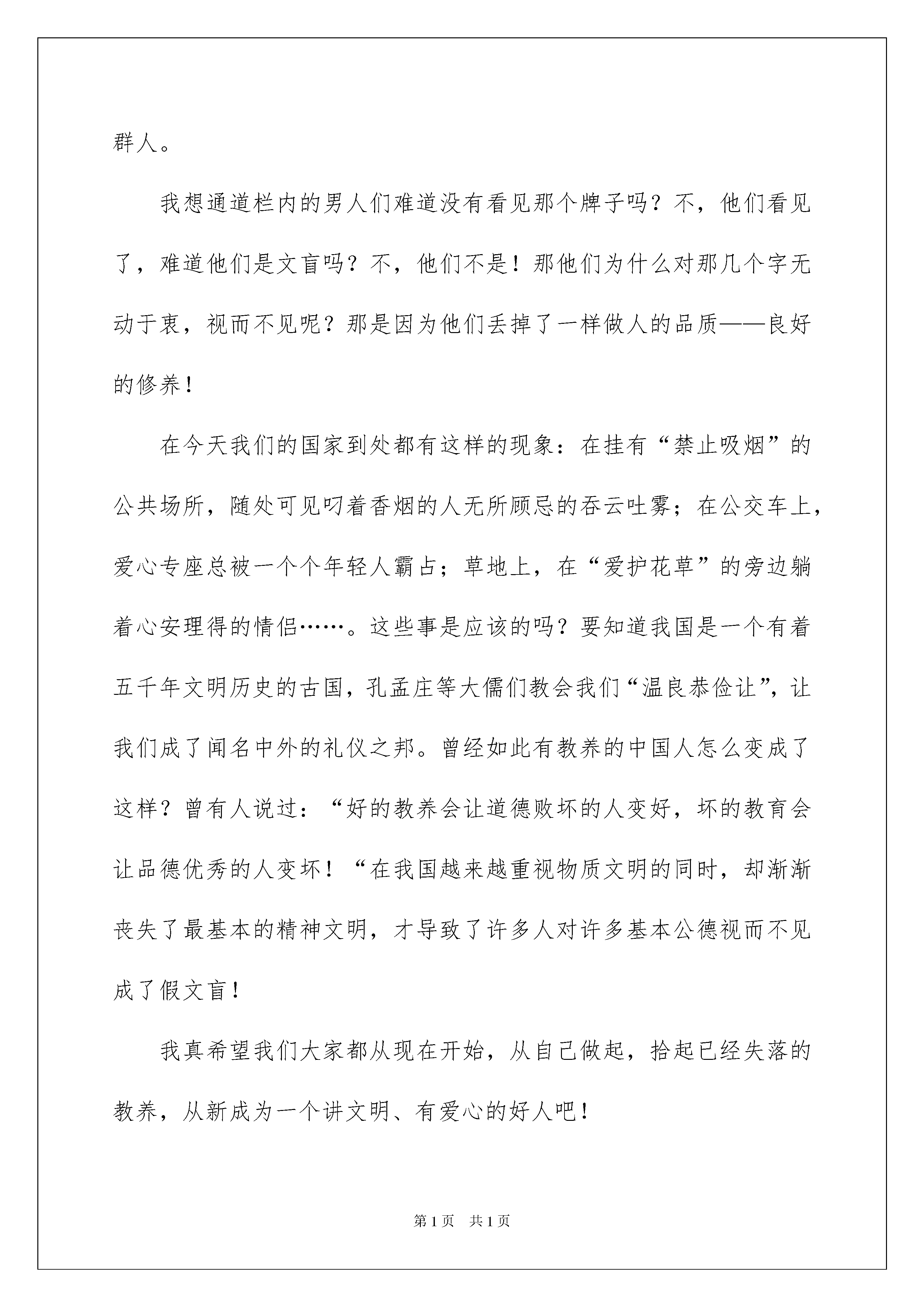 群人。

我想通道栏内的男人们难道没有看见那个牌子吗？不，他们看见了，难道他们是文盲吗？不，他们不是！那他们为什么对那几个字无动于衷，视而不见呢？那是因为他们丢掉了一样做人的品质——良好的修养！

在今天我们的国家到处都有这样的现象：在挂有“禁止吸烟”的公共场所，随处可见叼着香烟的人无所顾忌的吞云吐雾；在公交车上，爱心专座总被一个个年轻人霸占；草地上，在“爱护花草”的旁边躺着心安理得的情侣……。这些事是应该的吗？要知道我国是一个有着五千年文明历史的古国，孔孟庄等大儒们教会我们“温良恭俭让”，让我们成了闻名中外的礼仪之邦。曾经如此有教养的中国人怎么变成了这样？曾有人说过：“好的教养会让道德败坏的人变好，坏的教育会让品德优秀的人变坏！“在我国越来越重视物质文明的同时，却渐渐丧失了最基本的精神文明，才导致了许多人对许多基本公德视而不见成了假文盲！

我真希望我们大家都从现在开始，从自己做起，拾起已经失落的教养，从新成为一个讲文明、有爱心的好人吧！

第1页 共1页